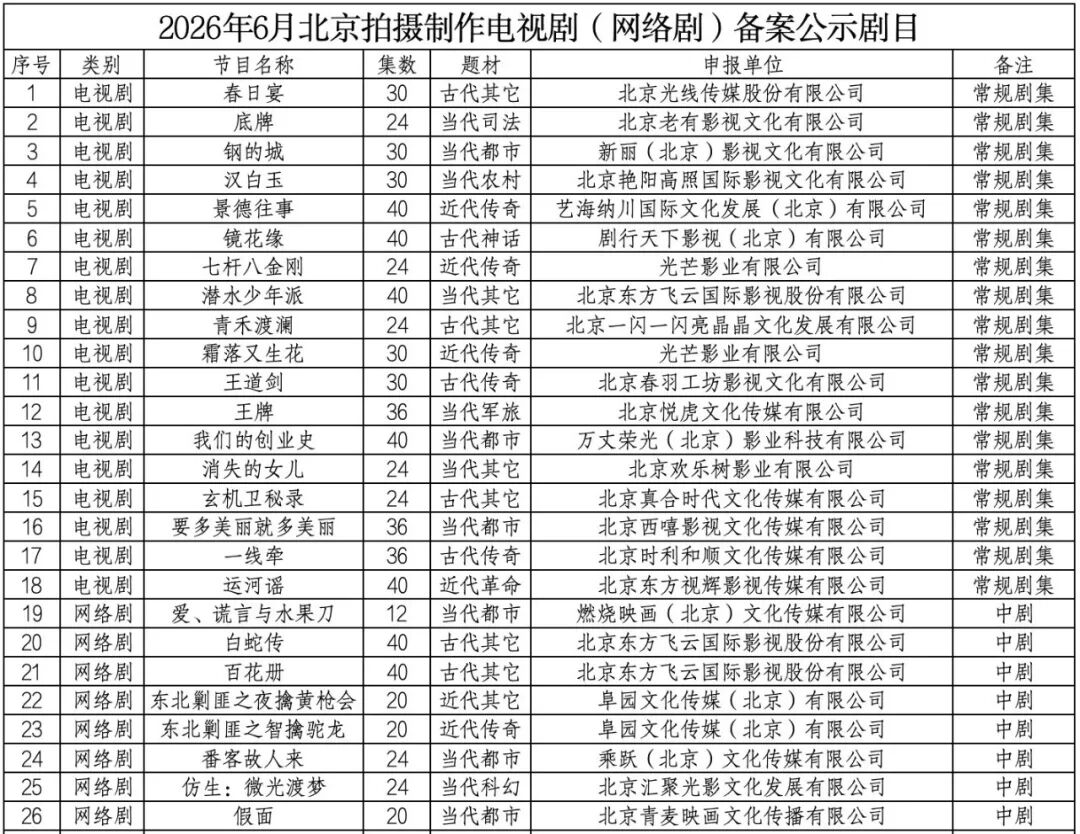 2026年6月北京拍摄制作电视剧（网络剧）备案公示剧目

| 序号 | 类别 | 节目名称 | 集数 | 题材 | 申报单位 | 备注 |
|---|---|---|---|---|---|---|
| 1 | 电视剧 | 春日宴 | 30 | 古代其它 | 北京光线传媒股份有限公司 | 常规剧集 |
| 2 | 电视剧 | 底牌 | 24 | 当代司法 | 北京老有影视文化有限公司 | 常规剧集 |
| 3 | 电视剧 | 钢的城 | 30 | 当代都市 | 新丽（北京）影视文化有限公司 | 常规剧集 |
| 4 | 电视剧 | 汉白玉 | 30 | 当代农村 | 北京艳阳高照国际影视文化有限公司 | 常规剧集 |
| 5 | 电视剧 | 景德往事 | 40 | 近代传奇 | 艺海纳川国际文化发展（北京）有限公司 | 常规剧集 |
| 6 | 电视剧 | 镜花缘 | 40 | 古代神话 | 剧行天下影视（北京）有限公司 | 常规剧集 |
| 7 | 电视剧 | 七杆八金刚 | 24 | 近代传奇 | 光芒影业有限公司 | 常规剧集 |
| 8 | 电视剧 | 潜水少年派 | 40 | 当代其它 | 北京东方飞云国际影视股份有限公司 | 常规剧集 |
| 9 | 电视剧 | 青禾渡澜 | 24 | 古代其它 | 北京一闪一闪亮晶晶文化发展有限公司 | 常规剧集 |
| 10 | 电视剧 | 霜落又生花 | 30 | 近代传奇 | 光芒影业有限公司 | 常规剧集 |
| 11 | 电视剧 | 王道剑 | 30 | 古代传奇 | 北京春羽工坊影视文化有限公司 | 常规剧集 |
| 12 | 电视剧 | 王牌 | 36 | 当代军旅 | 北京悦虎文化传媒有限公司 | 常规剧集 |
| 13 | 电视剧 | 我们的创业史 | 40 | 当代都市 | 万丈荣光（北京）影业科技有限公司 | 常规剧集 |
| 14 | 电视剧 | 消失的女儿 | 24 | 当代其它 | 北京欢乐树影业有限公司 | 常规剧集 |
| 15 | 电视剧 | 玄机卫秘录 | 24 | 古代其它 | 北京真合时代文化传媒有限公司 | 常规剧集 |
| 16 | 电视剧 | 要多美丽就多美丽 | 36 | 当代都市 | 北京西嘻影视文化传媒有限公司 | 常规剧集 |
| 17 | 电视剧 | 一线牵 | 36 | 古代传奇 | 北京时利和顺文化传媒有限公司 | 常规剧集 |
| 18 | 电视剧 | 运河谣 | 40 | 近代革命 | 北京东方视辉影视传媒有限公司 | 常规剧集 |
| 19 | 网络剧 | 爱、谎言与水果刀 | 12 | 当代都市 | 燃烧映画（北京）文化传媒有限公司 | 中剧 |
| 20 | 网络剧 | 白蛇传 | 40 | 古代其它 | 北京东方飞云国际影视股份有限公司 | 中剧 |
| 21 | 网络剧 | 百花册 | 40 | 古代其它 | 北京东方飞云国际影视股份有限公司 | 中剧 |
| 22 | 网络剧 | 东北剿匪之夜擒黄枪会 | 20 | 近代其它 | 阜园文化传媒（北京）有限公司 | 中剧 |
| 23 | 网络剧 | 东北剿匪之智擒驼龙 | 20 | 近代传奇 | 阜园文化传媒（北京）有限公司 | 中剧 |
| 24 | 网络剧 | 番客故人来 | 24 | 当代都市 | 乘跃（北京）文化传媒有限公司 | 中剧 |
| 25 | 网络剧 | 仿生：微光渡梦 | 24 | 当代科幻 | 北京汇聚光影文化发展有限公司 | 中剧 |
| 26 | 网络剧 | 假面 | 20 | 当代都市 | 北京青麦映画文化传播有限公司 | 中剧 |